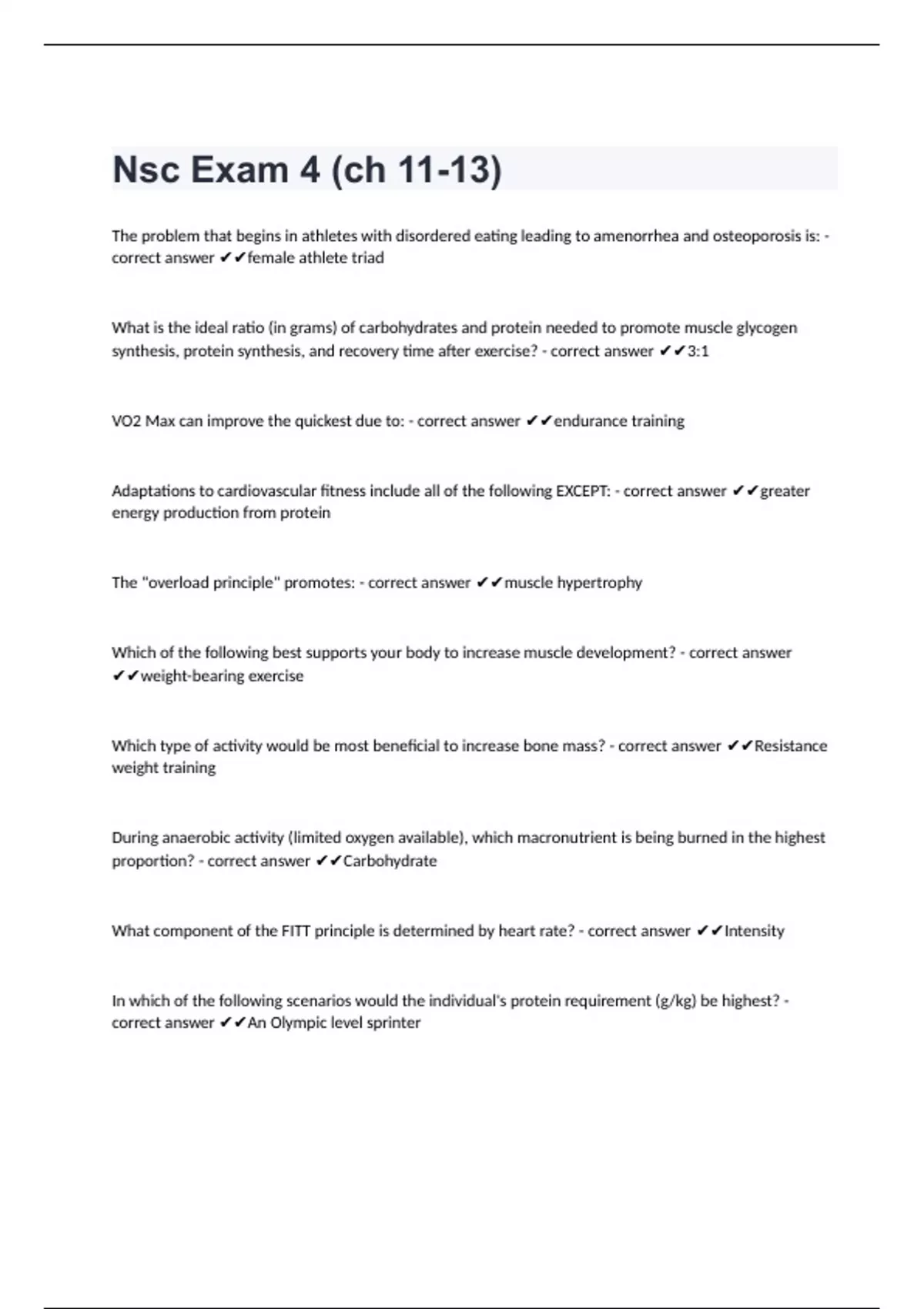 Nsc Exam 4 (ch 11-13)

The problem that begins in athletes with disordered eating leading to amenorrhea and osteoporosis is: - correct answer ✔✔female athlete triad

What is the ideal ratio (in grams) of carbohydrates and protein needed to promote muscle glycogen synthesis, protein synthesis, and recovery time after exercise? - correct answer ✔✔3:1

VO2 Max can improve the quickest due to: - correct answer ✔✔endurance training

Adaptations to cardiovascular fitness include all of the following EXCEPT: - correct answer ✔✔greater energy production from protein

The "overload principle" promotes: - correct answer ✔✔muscle hypertrophy

Which of the following best supports your body to increase muscle development? - correct answer ✔✔weight-bearing exercise

Which type of activity would be most beneficial to increase bone mass? - correct answer ✔✔Resistance weight training

During anaerobic activity (limited oxygen available), which macronutrient is being burned in the highest proportion? - correct answer ✔✔Carbohydrate

What component of the FITT principle is determined by heart rate? - correct answer ✔✔Intensity

In which of the following scenarios would the individual's protein requirement (g/kg) be highest? - correct answer ✔✔An Olympic level sprinter